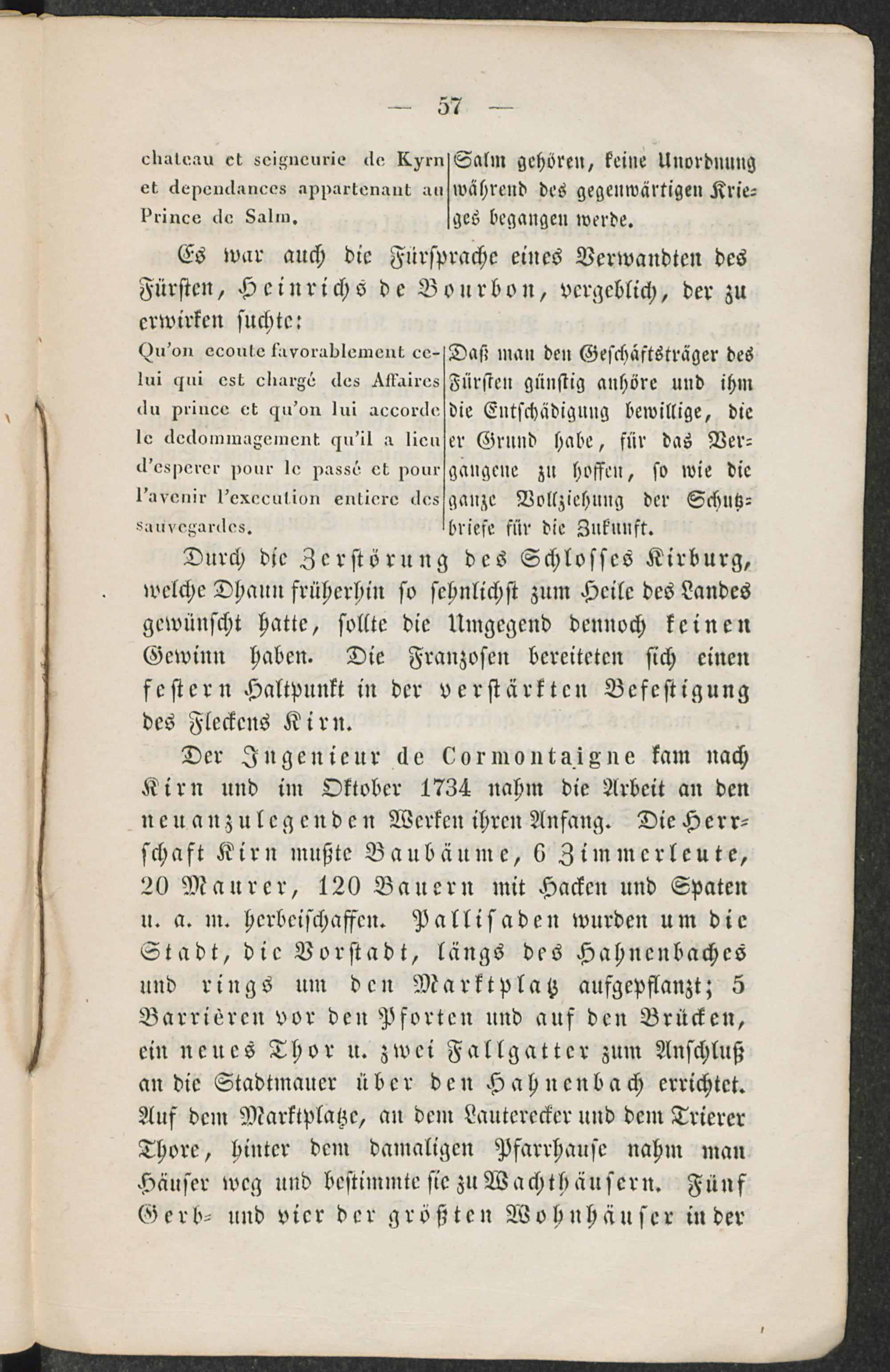 — 57 —

chateau et seigneurie de Kyrn et dependances appartenant au Prince de Salm.

Salm gehören, keine Unordnung während des gegenwärtigen Krieges begangen werde.

Es war auch die Fürsprache eines Verwandten des Fürsten, Heinrichs de Bourbon, vergeblich, der zu erwirken suchte:

Qu'on ecoute favorablement celui qui est chargé des Affaires du prince et qu'on lui accorde le dedommagement qu'il a lieu d'esperer pour le passé et pour l'avenir l'execution entiere des sauvegardes.

Daß man den Geschäftsträger des Fürsten günstig anhöre und ihm die Entschädigung bewillige, die er Grund habe, für das Vergangene zu hoffen, so wie die ganze Vollziehung der Schutzbriefe für die Zukunft.

Durch die Zerstörung des Schlosses Kirburg, welche Dhaun früherhin so sehnlichst zum Heile des Landes gewünscht hatte, sollte die Umgegend dennoch keinen Gewinn haben. Die Franzosen bereiteten sich einen festern Haltpunkt in der verstärkten Befestigung des Fleckens Kirn.

Der Ingenieur de Cormontaigne kam nach Kirn und im Oktober 1734 nahm die Arbeit an den neuanzulegenden Werken ihren Anfang. Die Herrschaft Kirn mußte Baubäume, 6 Zimmerleute, 20 Maurer, 120 Bauern mit Hacken und Spaten u. a. m. herbeischaffen. Pallisaden wurden um die Stadt, die Vorstadt, längs des Hahnenbaches und rings um den Marktplatz aufgepflanzt; 5 Barrièren vor den Pforten und auf den Brücken, ein neues Thor u. zwei Fallgatter zum Anschluß an die Stadtmauer über den Hahnenbach errichtet. Auf dem Marktplatze, an dem Lauterecker und dem Trierer Thore, hinter dem damaligen Pfarrhause nahm man Häuser weg und bestimmte sie zu Wachthäusern. Fünf Gerb- und vier der größten Wohnhäuser in der